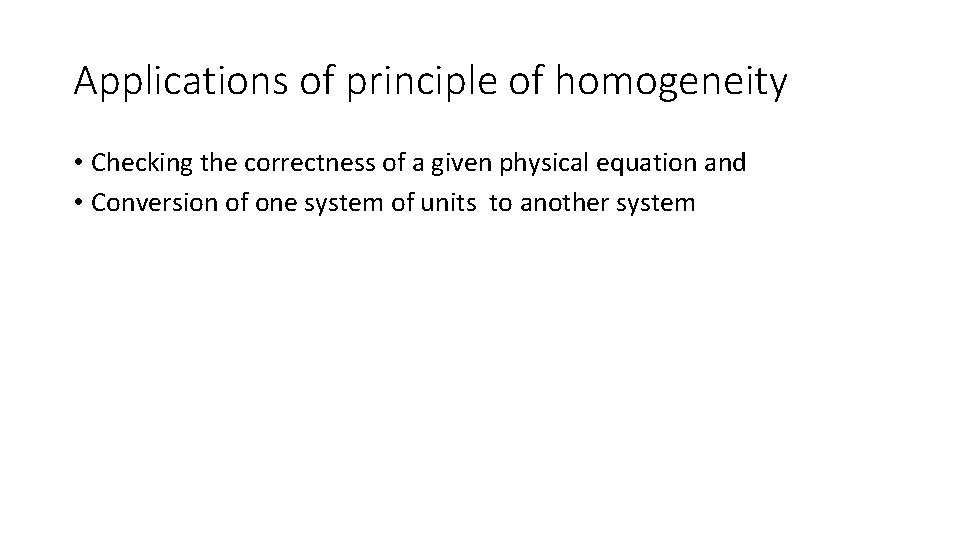 Applications of principle of homogeneity

• Checking the correctness of a given physical equation and
• Conversion of one system of units to another system